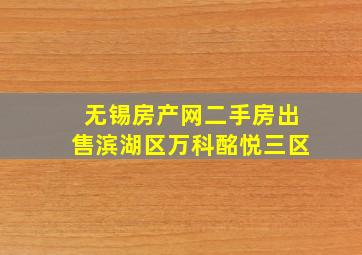 无锡房产网二手房出售滨湖区万科酩悦三区